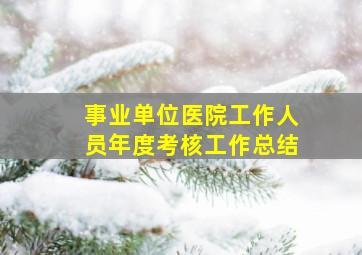 事业单位医院工作人员年度考核工作总结